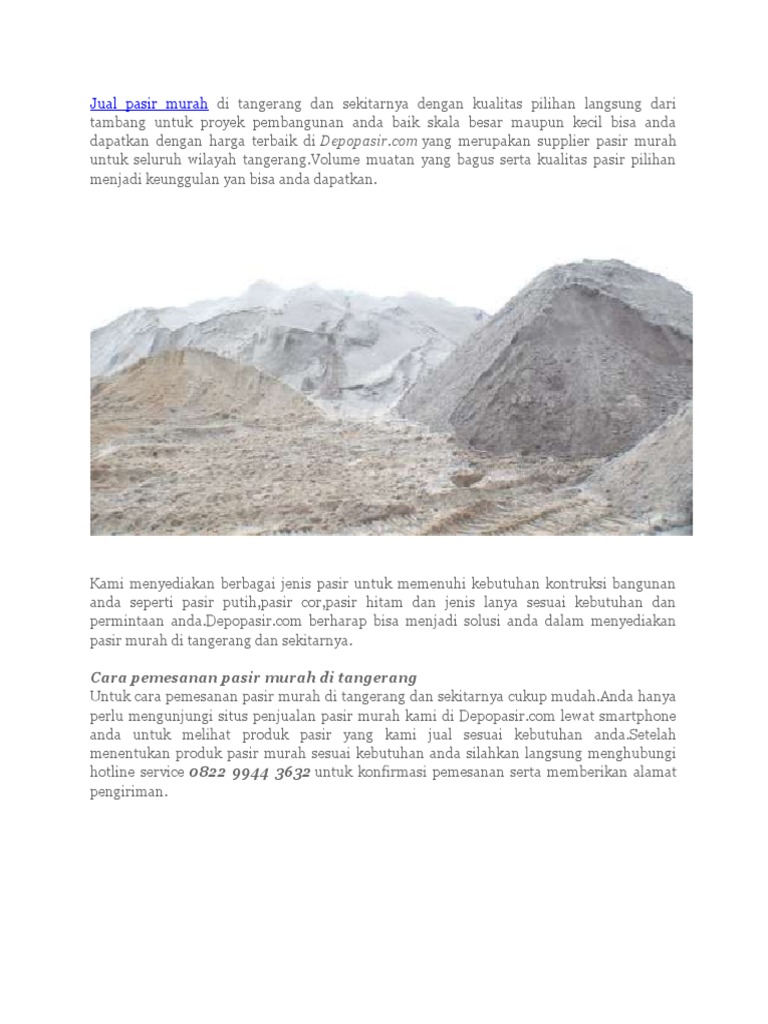 Jual pasir murah di tangerang dan sekitarnya dengan kualitas pilihan langsung dari tambang untuk proyek pembangunan anda baik skala besar maupun kecil bisa anda dapatkan dengan harga terbaik di Depopasir.com yang merupakan supplier pasir murah untuk seluruh wilayah tangerang.Volume muatan yang bagus serta kualitas pasir pilihan menjadi keunggulan yan bisa anda dapatkan.

Kami menyediakan berbagai jenis pasir untuk memenuhi kebutuhan kontruksi bangunan anda seperti pasir putih,pasir cor,pasir hitam dan jenis lanya sesuai kebutuhan dan permintaan anda.Depopasir.com berharap bisa menjadi solusi anda dalam menyediakan pasir murah di tangerang dan sekitarnya.

Cara pemesanan pasir murah di tangerang
Untuk cara pemesanan pasir murah di tangerang dan sekitarnya cukup mudah.Anda hanya perlu mengunjungi situs penjualan pasir murah kami di Depopasir.com lewat smartphone anda untuk melihat produk pasir yang kami jual sesuai kebutuhan anda.Setelah menentukan produk pasir murah sesuai kebutuhan anda silahkan langsung menghubungi hotline service 0822 9944 3632 untuk konfirmasi pemesanan serta memberikan alamat pengiriman.